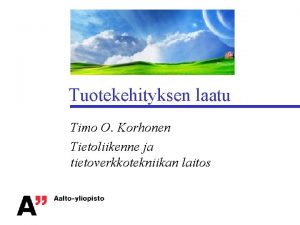 Tuotekehityksen laatu

Timo O. Korhonen

Tietoliikenne ja tietoverkkotekniikan laitos

A"

Aalto-yliopisto